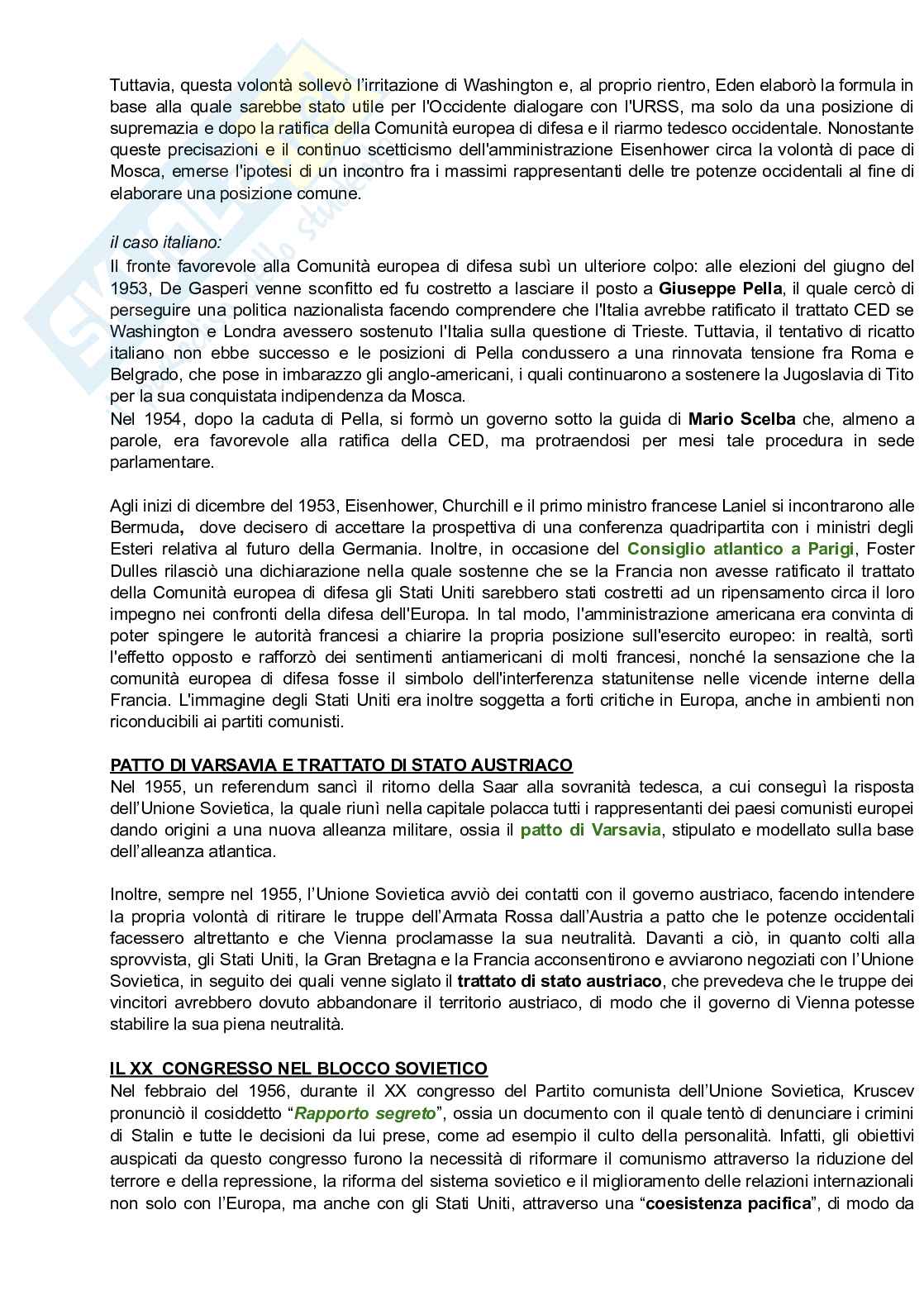 Tuttavia, questa volontà sollevò l'irritazione di Washington e, al proprio rientro, Eden elaborò la formula in base alla quale sarebbe stato utile per l'Occidente dialogare con l'URSS, ma solo da una posizione di supremazia e dopo la ratifica della Comunità europea di difesa e il riarmo tedesco occidentale. Nonostante queste precisazioni e il continuo scetticismo dell'amministrazione Eisenhower circa la volontà di pace di Mosca, emerse l'ipotesi di un incontro fra i massimi rappresentanti delle tre potenze occidentali al fine di elaborare una posizione comune.

il caso italiano:
Il fronte favorevole alla Comunità europea di difesa subì un ulteriore colpo: alle elezioni del giugno del 1953, De Gasperi venne sconfitto ed fu costretto a lasciare il posto a Giuseppe Pella, il quale cercò di perseguire una politica nazionalista facendo comprendere che l'Italia avrebbe ratificato il trattato CED se Washington e Londra avessero sostenuto l'Italia sulla questione di Trieste. Tuttavia, il tentativo di ricatto italiano non ebbe successo e le posizioni di Pella condussero a una rinnovata tensione fra Roma e Belgrado, che pose in imbarazzo gli anglo-americani, i quali continuarono a sostenere la Jugoslavia di Tito per la sua conquistata indipendenza da Mosca.
Nel 1954, dopo la caduta di Pella, si formò un governo sotto la guida di Mario Scelba che, almeno a parole, era favorevole alla ratifica della CED, ma protraendosi per mesi tale procedura in sede parlamentare.

Agli inizi di dicembre del 1953, Eisenhower, Churchill e il primo ministro francese Laniel si incontrarono alle Bermuda, dove decisero di accettare la prospettiva di una conferenza quadripartita con i ministri degli Esteri relativa al futuro della Germania. Inoltre, in occasione del Consiglio atlantico a Parigi, Foster Dulles rilasciò una dichiarazione nella quale sostenne che se la Francia non avesse ratificato il trattato della Comunità europea di difesa gli Stati Uniti sarebbero stati costretti ad un ripensamento circa il loro impegno nei confronti della difesa dell'Europa. In tal modo, l'amministrazione americana era convinta di poter spingere le autorità francesi a chiarire la propria posizione sull'esercito europeo: in realtà, sortì l'effetto opposto e rafforzò dei sentimenti antiamericani di molti francesi, nonché la sensazione che la comunità europea di difesa fosse il simbolo dell'interferenza statunitense nelle vicende interne della Francia. L'immagine degli Stati Uniti era inoltre soggetta a forti critiche in Europa, anche in ambienti non riconducibili ai partiti comunisti.

PATTO DI VARSAVIA E TRATTATO DI STATO AUSTRIACO
Nel 1955, un referendum sancì il ritorno della Saar alla sovranità tedesca, a cui conseguì la risposta dell'Unione Sovietica, la quale riunì nella capitale polacca tutti i rappresentanti dei paesi comunisti europei dando origini a una nuova alleanza militare, ossia il patto di Varsavia, stipulato e modellato sulla base dell'alleanza atlantica.

Inoltre, sempre nel 1955, l'Unione Sovietica avviò dei contatti con il governo austriaco, facendo intendere la propria volontà di ritirare le truppe dell'Armata Rossa dall'Austria a patto che le potenze occidentali facessero altrettanto e che Vienna proclamasse la sua neutralità. Davanti a ciò, in quanto colti alla sprovvista, gli Stati Uniti, la Gran Bretagna e la Francia acconsentirono e avviarono negoziati con l'Unione Sovietica, in seguito dei quali venne siglato il trattato di stato austriaco, che prevedeva che le truppe dei vincitori avrebbero dovuto abbandonare il territorio austriaco, di modo che il governo di Vienna potesse stabilire la sua piena neutralità.

IL XX CONGRESSO NEL BLOCCO SOVIETICO
Nel febbraio del 1956, durante il XX congresso del Partito comunista dell'Unione Sovietica, Kruscev pronunciò il cosiddetto "Rapporto segreto", ossia un documento con il quale tentò di denunciare i crimini di Stalin e tutte le decisioni da lui prese, come ad esempio il culto della personalità. Infatti, gli obiettivi auspicati da questo congresso furono la necessità di riformare il comunismo attraverso la riduzione del terrore e della repressione, la riforma del sistema sovietico e il miglioramento delle relazioni internazionali non solo con l'Europa, ma anche con gli Stati Uniti, attraverso una "coesistenza pacifica", di modo da